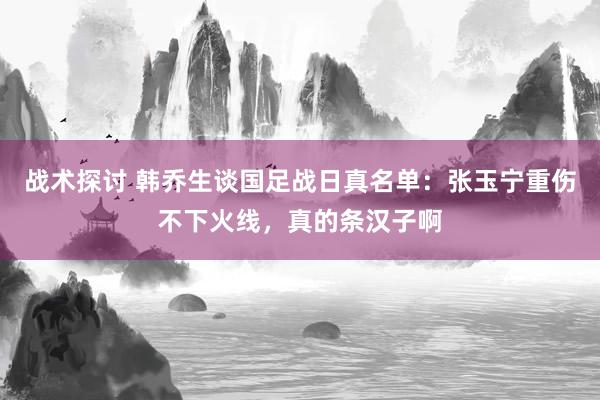 战术探讨 韩乔生谈国足战日真名单：张玉宁重伤不下火线，真的条汉子啊